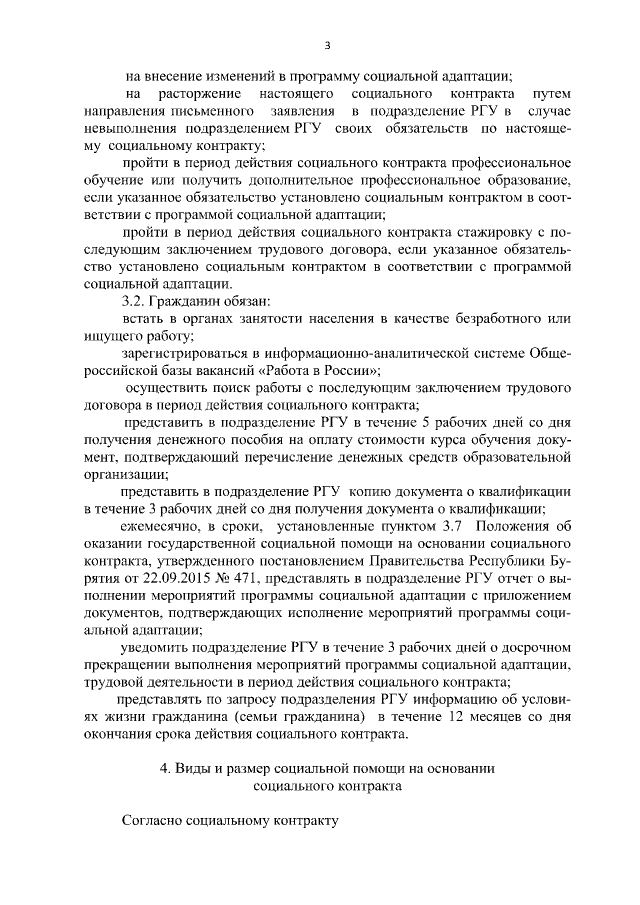 3

на внесение изменений в программу социальной адаптации;

на расторжение настоящего социального контракта путем направления письменного заявления в подразделение РГУ в случае невыполнения подразделением РГУ своих обязательств по настоящему социальному контракту;

пройти в период действия социального контракта профессиональное обучение или получить дополнительное профессиональное образование, если указанное обязательство установлено социальным контрактом в соответствии с программой социальной адаптации;

пройти в период действия социального контракта стажировку с последующим заключением трудового договора, если указанное обязательство установлено социальным контрактом в соответствии с программой социальной адаптации.

3.2. Гражданин обязан:

встать в органах занятости населения в качестве безработного или ищущего работу;

зарегистрироваться в информационно-аналитической системе Общероссийской базы вакансий «Работа в России»;

осуществить поиск работы с последующим заключением трудового договора в период действия социального контракта;

представить в подразделение РГУ в течение 5 рабочих дней со дня получения денежного пособия на оплату стоимости курса обучения документ, подтверждающий перечисление денежных средств образовательной организации;

представить в подразделение РГУ копию документа о квалификации в течение 3 рабочих дней со дня получения документа о квалификации;

ежемесячно, в сроки, установленные пунктом 3.7 Положения об оказании государственной социальной помощи на основании социального контракта, утвержденного постановлением Правительства Республики Бурятия от 22.09.2015 № 471, представлять в подразделение РГУ отчет о выполнении мероприятий программы социальной адаптации с приложением документов, подтверждающих исполнение мероприятий программы социальной адаптации;

уведомить подразделение РГУ в течение 3 рабочих дней о досрочном прекращении выполнения мероприятий программы социальной адаптации, трудовой деятельности в период действия социального контракта;

представлять по запросу подразделения РГУ информацию об условиях жизни гражданина (семьи гражданина) в течение 12 месяцев со дня окончания срока действия социального контракта.

4. Виды и размер социальной помощи на основании социального контракта

Согласно социальному контракту